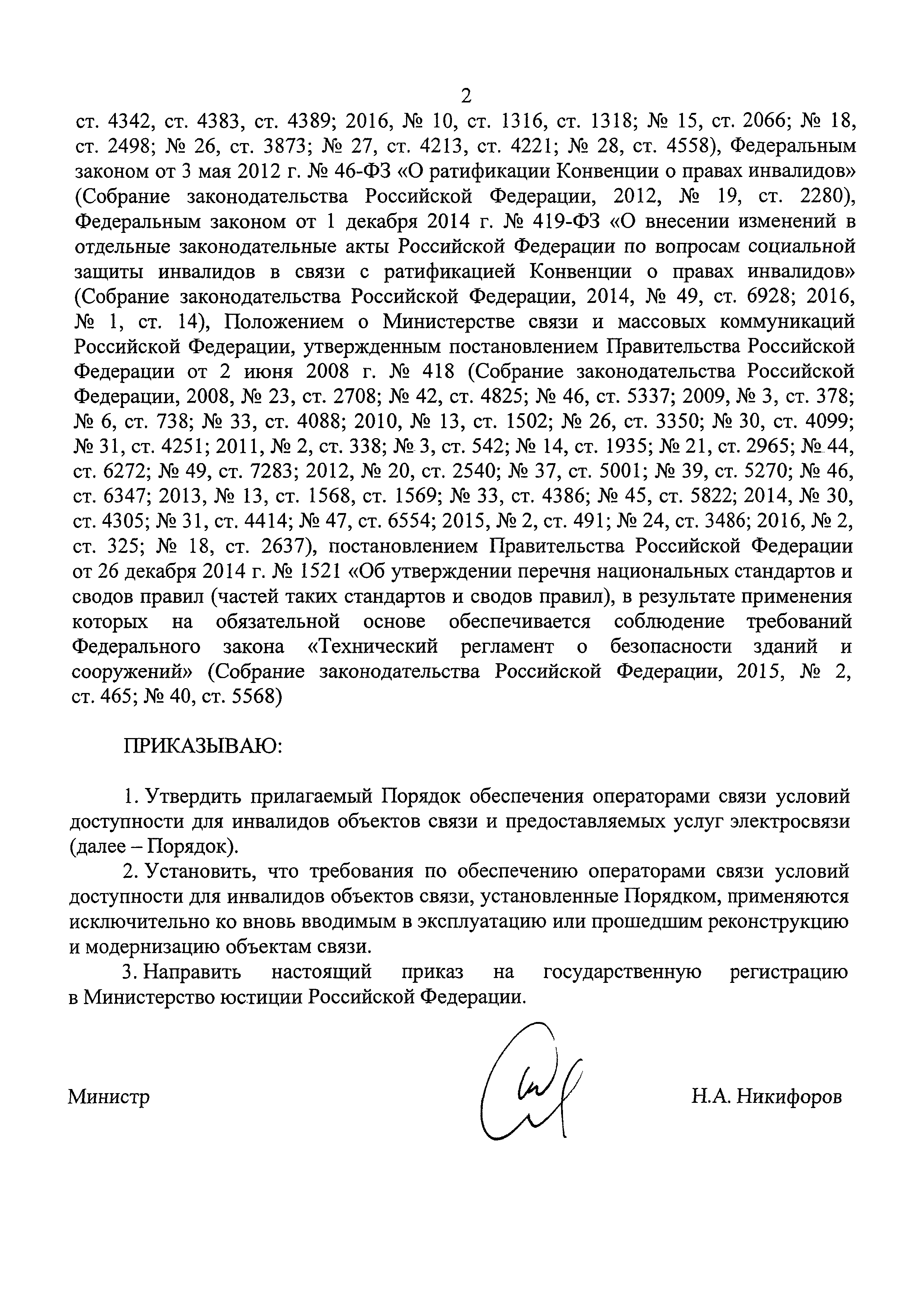 2

ст. 4342, ст. 4383, ст. 4389; 2016, № 10, ст. 1316, ст. 1318; № 15, ст. 2066; № 18, ст. 2498; № 26, ст. 3873; № 27, ст. 4213, ст. 4221; № 28, ст. 4558), Федеральным законом от 3 мая 2012 г. № 46-ФЗ «О ратификации Конвенции о правах инвалидов» (Собрание законодательства Российской Федерации, 2012, № 19, ст. 2280), Федеральным законом от 1 декабря 2014 г. № 419-ФЗ «О внесении изменений в отдельные законодательные акты Российской Федерации по вопросам социальной защиты инвалидов в связи с ратификацией Конвенции о правах инвалидов» (Собрание законодательства Российской Федерации, 2014, № 49, ст. 6928; 2016, № 1, ст. 14), Положением о Министерстве связи и массовых коммуникаций Российской Федерации, утвержденным постановлением Правительства Российской Федерации от 2 июня 2008 г. № 418 (Собрание законодательства Российской Федерации, 2008, № 23, ст. 2708; № 42, ст. 4825; № 46, ст. 5337; 2009, № 3, ст. 378; № 6, ст. 738; № 33, ст. 4088; 2010, № 13, ст. 1502; № 26, ст. 3350; № 30, ст. 4099; № 31, ст. 4251; 2011, № 2, ст. 338; № 3, ст. 542; № 14, ст. 1935; № 21, ст. 2965; № 44, ст. 6272; № 49, ст. 7283; 2012, № 20, ст. 2540; № 37, ст. 5001; № 39, ст. 5270; № 46, ст. 6347; 2013, № 13, ст. 1568, ст. 1569; № 33, ст. 4386; № 45, ст. 5822; 2014, № 30, ст. 4305; № 31, ст. 4414; № 47, ст. 6554; 2015, № 2, ст. 491; № 24, ст. 3486; 2016, № 2, ст. 325; № 18, ст. 2637), постановлением Правительства Российской Федерации от 26 декабря 2014 г. № 1521 «Об утверждении перечня национальных стандартов и сводов правил (частей таких стандартов и сводов правил), в результате применения которых на обязательной основе обеспечивается соблюдение требований Федерального закона «Технический регламент о безопасности зданий и сооружений» (Собрание законодательства Российской Федерации, 2015, № 2, ст. 465; № 40, ст. 5568)

ПРИКАЗЫВАЮ:

1. Утвердить прилагаемый Порядок обеспечения операторами связи условий доступности для инвалидов объектов связи и предоставляемых услуг электросвязи (далее – Порядок).

2. Установить, что требования по обеспечению операторами связи условий доступности для инвалидов объектов связи, установленные Порядком, применяются исключительно ко вновь вводимым в эксплуатацию или прошедшим реконструкцию и модернизацию объектам связи.

3. Направить настоящий приказ на государственную регистрацию в Министерство юстиции Российской Федерации.

Министр Н.А. Никифоров